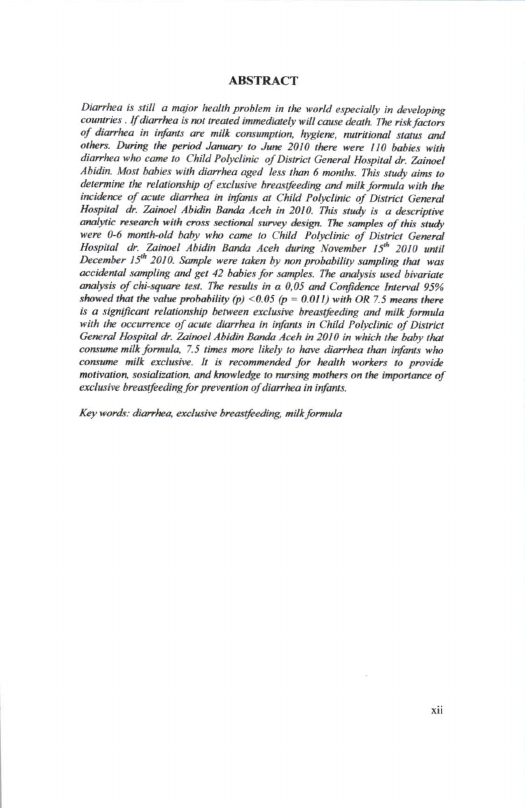 ABSTRACT

Diarrhea is still a major health problem in the world especially in developing countries . If diarrhea is not treated immediately will cause death. The risk factors of diarrhea in infants are milk consumption, hygiene, nutritional status and others. During the period January to June 2010 there were 110 babies with diarrhea who came to Child Polyclinic of District General Hospital dr. Zainoel Abidin. Most babies with diarrhea aged less than 6 months. This study aims to determine the relationship of exclusive breastfeeding and milk formula with the incidence of acute diarrhea in infants at Child Polyclinic of District General Hospital dr. Zainoel Abidin Banda Aceh in 2010. This study is a descriptive analytic research with cross sectional survey design. The samples of this study were 0-6 month-old baby who came to Child Polyclinic of District General Hospital dr. Zainoel Abidin Banda Aceh during November $15^{th}$ 2010 until December $15^{th}$ 2010. Sample were taken by non probability sampling that was accidental sampling and get 42 babies for samples. The analysis used bivariate analysis of chi-square test. The results in α 0,05 and Confidence Interval 95% showed that the value probability (p) <0.05 (p = 0.011) with OR 7.5 means there is a significant relationship between exclusive breastfeeding and milk formula with the occurrence of acute diarrhea in infants in Child Polyclinic of District General Hospital dr. Zainoel Abidin Banda Aceh in 2010 in which the baby that consume milk formula, 7.5 times more likely to have diarrhea than infants who consume milk exclusive. It is recommended for health workers to provide motivation, sosialization, and knowledge to nursing mothers on the importance of exclusive breastfeeding for prevention of diarrhea in infants.

Key words: diarrhea, exclusive breastfeeding, milk formula

xii